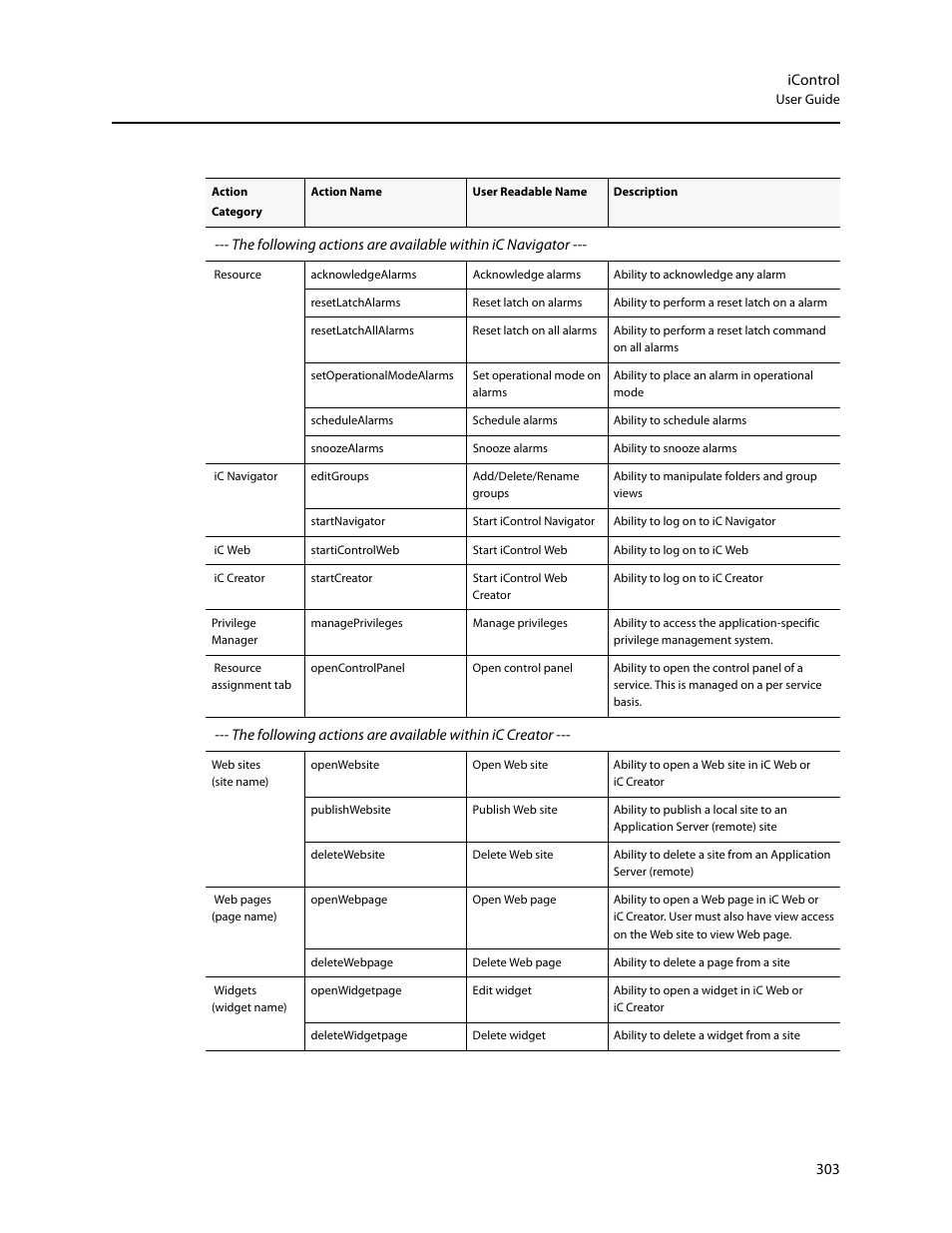 iControl
User Guide

| Action Category | Action Name | User Readable Name | Description |
|---|---|---|---|
| --- The following actions are available within iC Navigator --- | | | |
| Resource | acknowledgeAlarms | Acknowledge alarms | Ability to acknowledge any alarm |
| | resetLatchAlarms | Reset latch on alarms | Ability to perform a reset latch on a alarm |
| | resetLatchAllAlarms | Reset latch on all alarms | Ability to perform a reset latch command on all alarms |
| | setOperationalModeAlarms | Set operational mode on alarms | Ability to place an alarm in operational mode |
| | scheduleAlarms | Schedule alarms | Ability to schedule alarms |
| | snoozeAlarms | Snooze alarms | Ability to snooze alarms |
| iC Navigator | editGroups | Add/Delete/Rename groups | Ability to manipulate folders and group views |
| | startNavigator | Start iControl Navigator | Ability to log on to iC Navigator |
| iC Web | startiControlWeb | Start iControl Web | Ability to log on to iC Web |
| iC Creator | startCreator | Start iControl Web Creator | Ability to log on to iC Creator |
| Privilege Manager | managePrivileges | Manage privileges | Ability to access the application-specific privilege management system. |
| Resource assignment tab | openControlPanel | Open control panel | Ability to open the control panel of a service. This is managed on a per service basis. |
| --- The following actions are available within iC Creator --- | | | |
| Web sites (site name) | openWebsite | Open Web site | Ability to open a Web site in iC Web or iC Creator |
| | publishWebsite | Publish Web site | Ability to publish a local site to an Application Server (remote) site |
| | deleteWebsite | Delete Web site | Ability to delete a site from an Application Server (remote) |
| Web pages (page name) | openWebpage | Open Web page | Ability to open a Web page in iC Web or iC Creator. User must also have view access on the Web site to view Web page. |
| | deleteWebpage | Delete Web page | Ability to delete a page from a site |
| Widgets (widget name) | openWidgetpage | Edit widget | Ability to open a widget in iC Web or iC Creator |
| | deleteWidgetpage | Delete widget | Ability to delete a widget from a site |

303